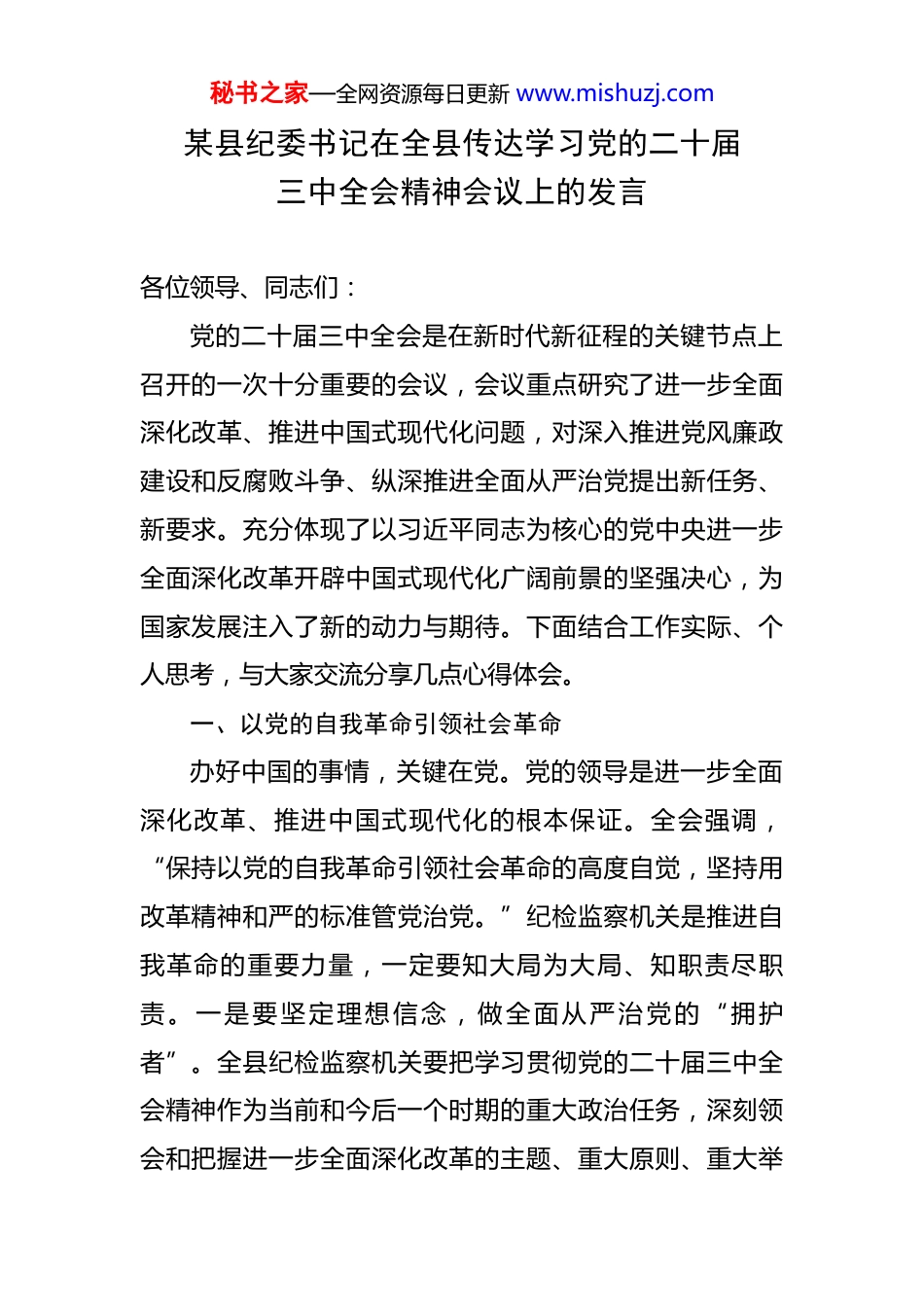 秘书之家—全网资源每日更新 www.mishuzj.com

某县纪委书记在全县传达学习党的二十届三中全会精神会议上的发言

各位领导、同志们：

党的二十届三中全会是在新时代新征程的关键节点上召开的一次十分重要的会议，会议重点研究了进一步全面深化改革、推进中国式现代化问题，对深入推进党风廉政建设和反腐败斗争、纵深推进全面从严治党提出新任务、新要求。充分体现了以习近平同志为核心的党中央进一步全面深化改革开辟中国式现代化广阔前景的坚强决心，为国家发展注入了新的动力与期待。下面结合工作实际、个人思考，与大家交流分享几点心得体会。

一、以党的自我革命引领社会革命

办好中国的事情，关键在党。党的领导是进一步全面深化改革、推进中国式现代化的根本保证。全会强调，“保持以党的自我革命引领社会革命的高度自觉，坚持用改革精神和严的标准管党治党。”纪检监察机关是推进自我革命的重要力量，一定要知大局为大局、知职责尽职责。一是要坚定理想信念，做全面从严治党的“拥护者”。全县纪检监察机关要把学习贯彻党的二十届三中全会精神作为当前和今后一个时期的重大政治任务，深刻领会和把握进一步全面深化改革的主题、重大原则、重大举